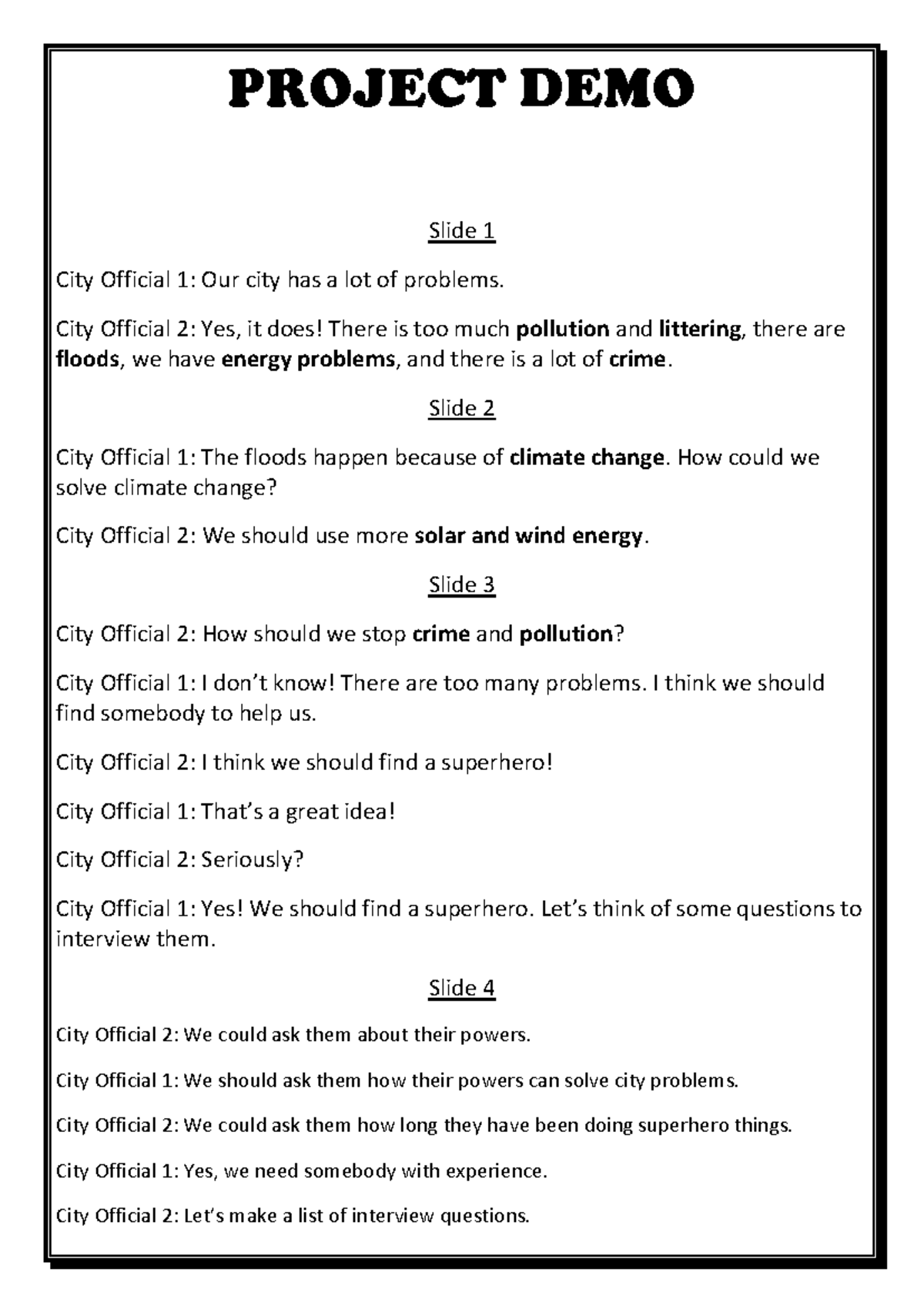 PROJECT DEMO

Slide 1

City Official 1: Our city has a lot of problems.

City Official 2: Yes, it does! There is too much pollution and littering, there are floods, we have energy problems, and there is a lot of crime.

Slide 2

City Official 1: The floods happen because of climate change. How could we solve climate change?

City Official 2: We should use more solar and wind energy.

Slide 3

City Official 2: How should we stop crime and pollution?

City Official 1: I don't know! There are too many problems. I think we should find somebody to help us.

City Official 2: I think we should find a superhero!

City Official 1: That's a great idea!

City Official 2: Seriously?

City Official 1: Yes! We should find a superhero. Let's think of some questions to interview them.

Slide 4

City Official 2: We could ask them about their powers.

City Official 1: We should ask them how their powers can solve city problems.

City Official 2: We could ask them how long they have been doing superhero things.

City Official 1: Yes, we need somebody with experience.

City Official 2: Let's make a list of interview questions.